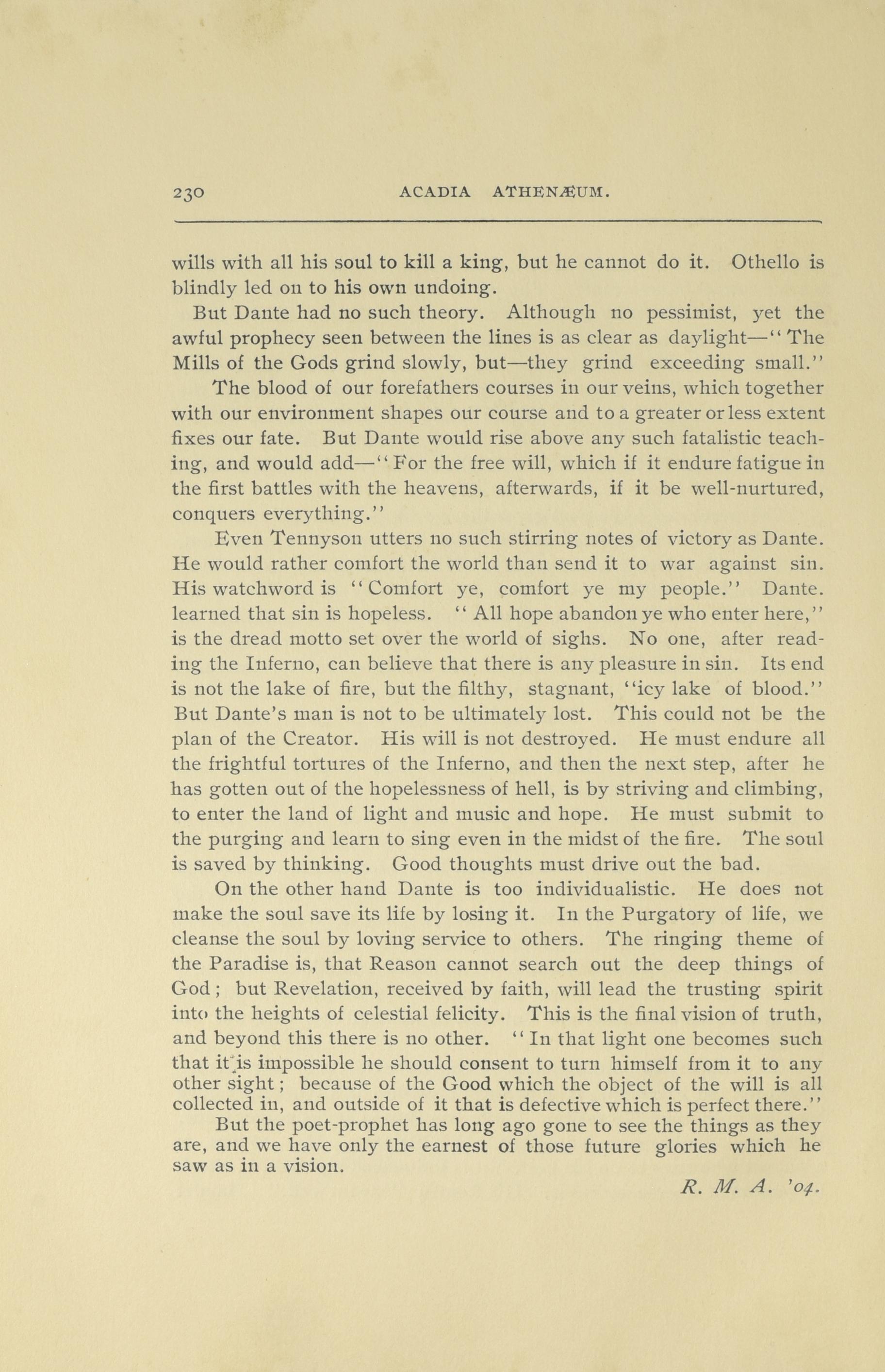 230 ACADIA ATHENÆUM.

wills with all his soul to kill a king, but he cannot do it. Othello is blindly led on to his own undoing.

But Dante had no such theory. Although no pessimist, yet the awful prophecy seen between the lines is as clear as daylight—"The Mills of the Gods grind slowly, but—they grind exceeding small."

The blood of our forefathers courses in our veins, which together with our environment shapes our course and to a greater or less extent fixes our fate. But Dante would rise above any such fatalistic teaching, and would add—"For the free will, which if it endure fatigue in the first battles with the heavens, afterwards, if it be well-nurtured, conquers everything."

Even Tennyson utters no such stirring notes of victory as Dante. He would rather comfort the world than send it to war against sin. His watchword is "Comfort ye, comfort ye my people." Dante. learned that sin is hopeless. "All hope abandon ye who enter here," is the dread motto set over the world of sighs. No one, after reading the Inferno, can believe that there is any pleasure in sin. Its end is not the lake of fire, but the filthy, stagnant, "icy lake of blood." But Dante's man is not to be ultimately lost. This could not be the plan of the Creator. His will is not destroyed. He must endure all the frightful tortures of the Inferno, and then the next step, after he has gotten out of the hopelessness of hell, is by striving and climbing, to enter the land of light and music and hope. He must submit to the purging and learn to sing even in the midst of the fire. The soul is saved by thinking. Good thoughts must drive out the bad.

On the other hand Dante is too individualistic. He does not make the soul save its life by losing it. In the Purgatory of life, we cleanse the soul by loving service to others. The ringing theme of the Paradise is, that Reason cannot search out the deep things of God; but Revelation, received by faith, will lead the trusting spirit into the heights of celestial felicity. This is the final vision of truth, and beyond this there is no other. "In that light one becomes such that it is impossible he should consent to turn himself from it to any other sight; because of the Good which the object of the will is all collected in, and outside of it that is defective which is perfect there."

But the poet-prophet has long ago gone to see the things as they are, and we have only the earnest of those future glories which he saw as in a vision.

R. M. A. '04.